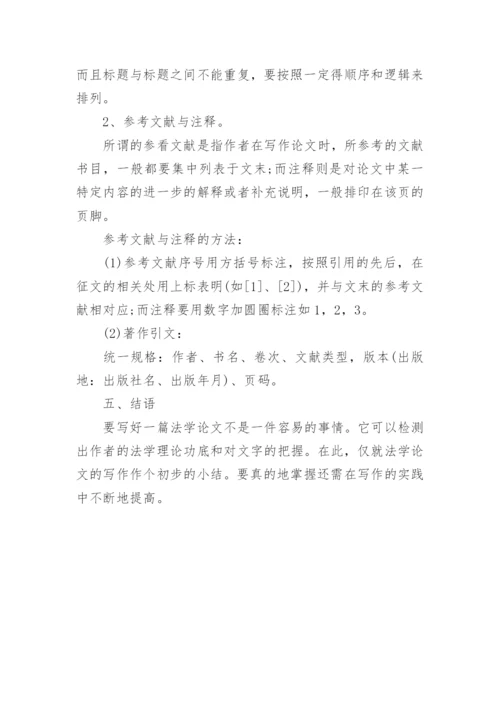 而且标题与标题之间不能重复，要按照一定得顺序和逻辑来排列。

2、参考文献与注释。

所谓的参看文献是指作者在写作论文时，所参考的文献书目，一般都要集中列表于文末;而注释则是对论文中某一特定内容的进一步的解释或者补充说明，一般排印在该页的页脚。

参考文献与注释的方法：

(1)参考文献序号用方括号标注，按照引用的先后，在征文的相关处用上标表明(如[1]、[2])，并与文末的参考文献相对应;而注释要用数字加圆圈标注如1，2，3。

(2)著作引文：

统一规格：作者、书名、卷次、文献类型，版本(出版地：出版社名、出版年月)、页码。

五、结语

要写好一篇法学论文不是一件容易的事情。它可以检测出作者的法学理论功底和对文字的把握。在此，仅就法学论文的写作作个初步的小结。要真的地掌握还需在写作的实践中不断地提高。